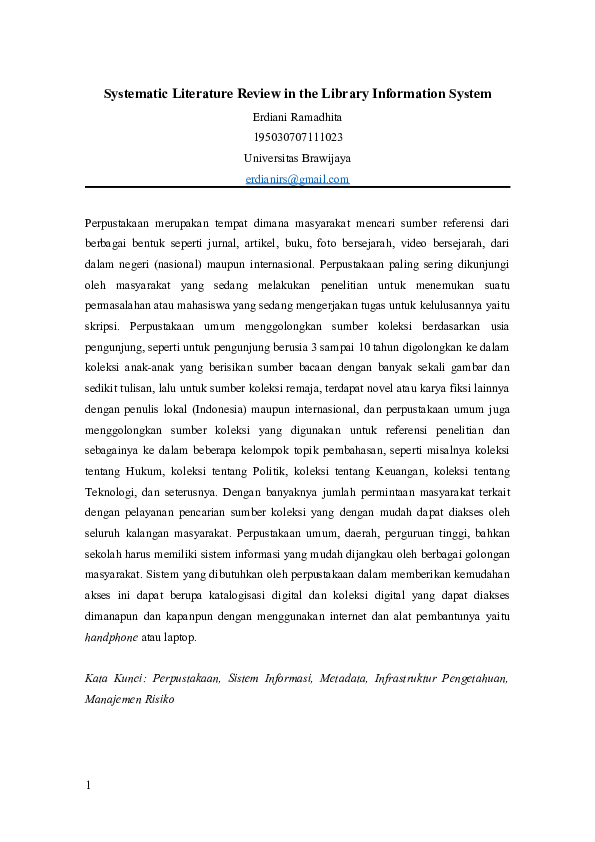 Systematic Literature Review in the Library Information System

Erdiani Ramadhita

195030707111023

Universitas Brawijaya

erdianirs@gmail.com

Perpustakaan merupakan tempat dimana masyarakat mencari sumber referensi dari berbagai bentuk seperti jurnal, artikel, buku, foto bersejarah, video bersejarah, dari dalam negeri (nasional) maupun internasional. Perpustakaan paling sering dikunjungi oleh masyarakat yang sedang melakukan penelitian untuk menemukan suatu permasalahan atau mahasiswa yang sedang mengerjakan tugas untuk kelulusannya yaitu skripsi. Perpustakaan umum menggolongkan sumber koleksi berdasarkan usia pengunjung, seperti untuk pengunjung berusia 3 sampai 10 tahun digolongkan ke dalam koleksi anak-anak yang berisikan sumber bacaan dengan banyak sekali gambar dan sedikit tulisan, lalu untuk sumber koleksi remaja, terdapat novel atau karya fiksi lainnya dengan penulis lokal (Indonesia) maupun internasional, dan perpustakaan umum juga menggolongkan sumber koleksi yang digunakan untuk referensi penelitian dan sebagainya ke dalam beberapa kelompok topik pembahasan, seperti misalnya koleksi tentang Hukum, koleksi tentang Politik, koleksi tentang Keuangan, koleksi tentang Teknologi, dan seterusnya. Dengan banyaknya jumlah permintaan masyarakat terkait dengan pelayanan pencarian sumber koleksi yang dengan mudah dapat diakses oleh seluruh kalangan masyarakat. Perpustakaan umum, daerah, perguruan tinggi, bahkan sekolah harus memiliki sistem informasi yang mudah dijangkau oleh berbagai golongan masyarakat. Sistem yang dibutuhkan oleh perpustakaan dalam memberikan kemudahan akses ini dapat berupa katalogisasi digital dan koleksi digital yang dapat diakses dimanapun dan kapanpun dengan menggunakan internet dan alat pembantunya yaitu handphone atau laptop.

Kata Kunci: Perpustakaan, Sistem Informasi, Metadata, Infrastruktur Pengetahuan, Manajemen Risiko

1